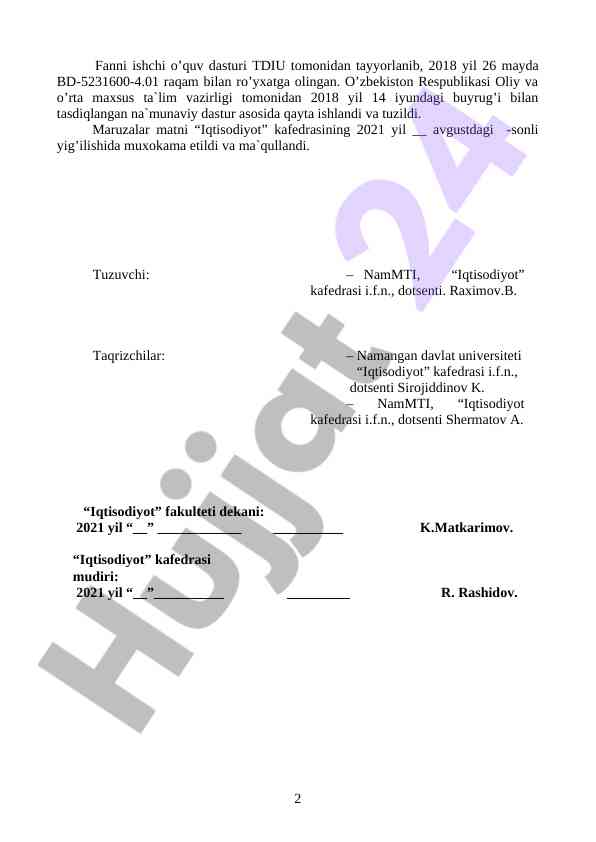 Fanni ishchi o’quv dasturi TDIU tomonidan tayyorlanib, 2018 yil 26 mayda BD-5231600-4.01 raqam bilan ro’yxatga olingan. O’zbekiston Respublikasi Oliy va o’rta maxsus ta`lim vazirligi tomonidan 2018 yil 14 iyundagi buyrug’i bilan tasdiqlangan na`munaviy dastur asosida qayta ishlandi va tuzildi.

Maruzalar matni “Iqtisodiyot" kafedrasining 2021 yil __ avgustdagi -sonli yig’ilishida muxokama etildi va ma`qullandi.

Tuzuvchi: – NamMTI, “Iqtisodiyot” kafedrasi i.f.n., dotsenti. Raximov.B.

Taqrizchilar: – Namangan davlat universiteti “Iqtisodiyot” kafedrasi i.f.n., dotsenti Sirojiddinov K.
– NamMTI, “Iqtisodiyot kafedrasi i.f.n., dotsenti Shermatov A.

“Iqtisodiyot” fakulteti dekani:
2021 yil “__” ____________ __________ K.Matkarimov.

“Iqtisodiyot” kafedrasi mudiri:
2021 yil “__” __________ _________ R. Rashidov.

Hujjat 24

2